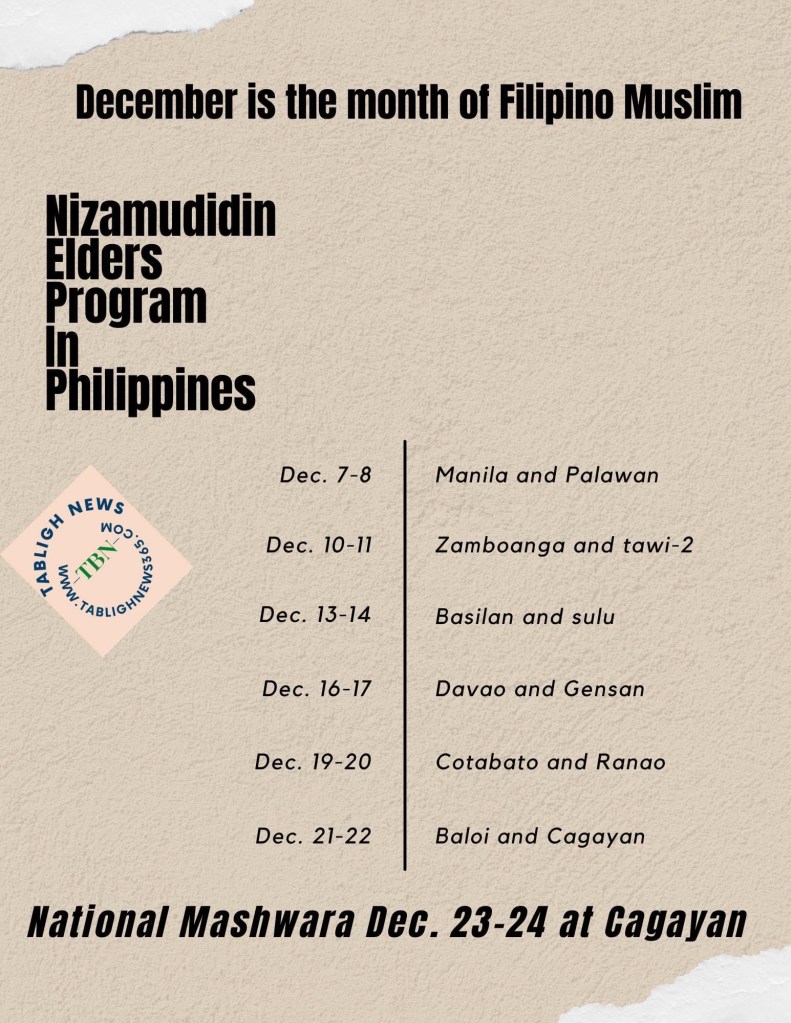 December is the month of Filipino Muslim

Nizamudidin Elders Program In Philippines

TABLIGH NEWS
TBN
WWW.TABLIGHNEWS365.COM

| Dec. 7-8 | Manila and Palawan |
|---|---|
| Dec. 10-11 | Zamboanga and tawi-2 |
| Dec. 13-14 | Basilan and sulu |
| Dec. 16-17 | Davao and Gensan |
| Dec. 19-20 | Cotabato and Ranao |
| Dec. 21-22 | Baloi and Cagayan |

National Mashwara Dec. 23-24 at Cagayan